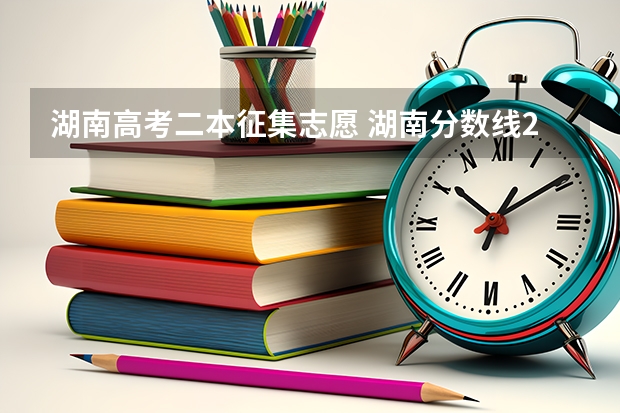 湖南高考二本征集志愿 湖南分数线2